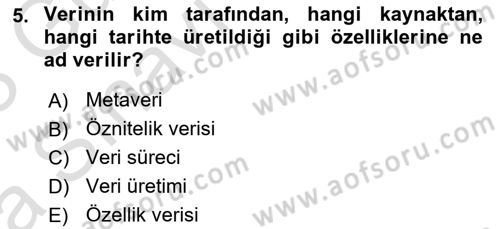 5. Verinin kim tarafından, hangi kaynaktan, hangi tarihte üretildiği gibi özelliklerine ne ad verilir?

A) Metaveri
B) Öznitelik verisi
C) Veri süreci
D) Veri üretimi
E) Özellik verisi

www.aofsoru.com
www.aofsoru.com
www.aofsoru.com
www.aofsoru.com
www.aofsoru.com